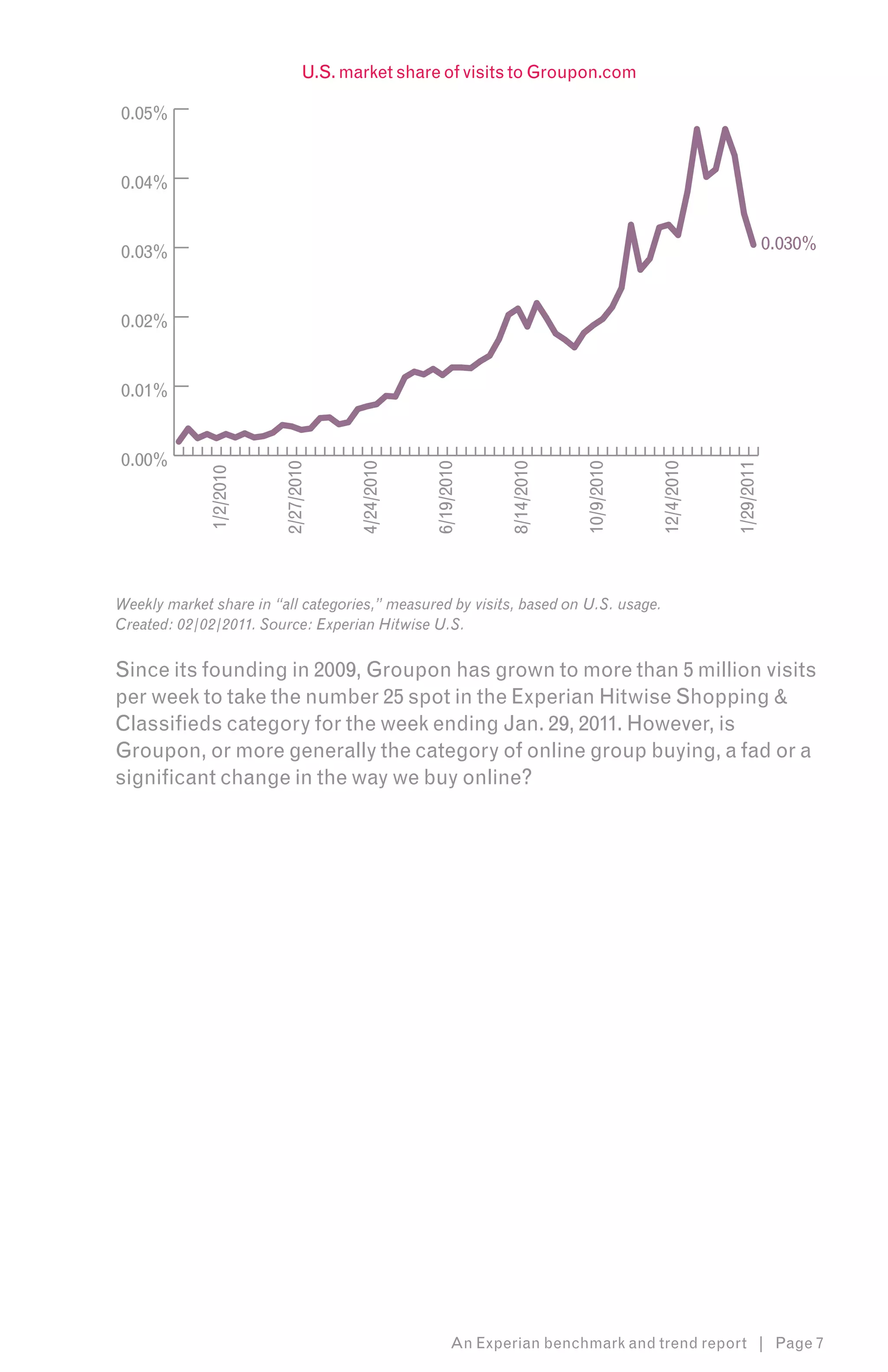 U.S. market share of visits to Groupon.com

0.05%
0.04%
0.03%
0.02%
0.01%
0.00%

0.030%

1/2/2010
2/27/2010
4/24/2010
6/19/2010
8/14/2010
10/9/2010
12/4/2010
1/29/2011

Weekly market share in "all categories," measured by visits, based on U.S. usage.
Created: 02|02|2011. Source: Experian Hitwise U.S.

Since its founding in 2009, Groupon has grown to more than 5 million visits per week to take the number 25 spot in the Experian Hitwise Shopping & Classifieds category for the week ending Jan. 29, 2011. However, is Groupon, or more generally the category of online group buying, a fad or a significant change in the way we buy online?

An Experian benchmark and trend report | Page 7